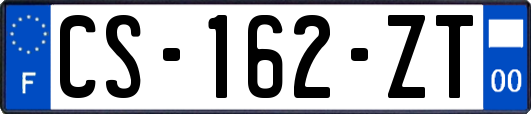 F
CS-162-ZT
00